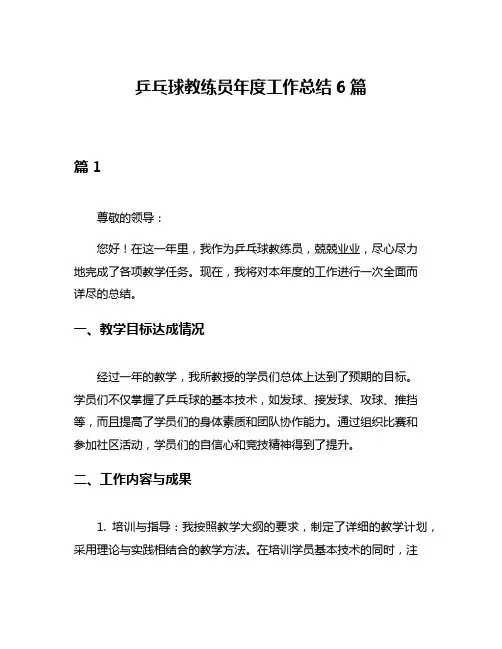 乒乓球教练员年度工作总结 6 篇

篇 1

尊敬的领导：

您好！在这一年里，我作为乒乓球教练员，兢兢业业，尽心尽力地完成了各项教学任务。现在，我将对本年度的工作进行一次全面而详尽的总结。

一、教学目标达成情况

经过一年的教学，我所教授的学员们总体上达到了预期的目标。学员们不仅掌握了乒乓球的基本技术，如发球、接发球、攻球、推挡等，而且提高了学员们的身体素质和团队协作能力。通过组织比赛和参加社区活动，学员们的自信心和竞技精神得到了提升。

二、工作内容与成果

1. 培训与指导：我按照教学大纲的要求，制定了详细的教学计划，采用理论与实践相结合的教学方法。在培训学员基本技术的同时，注